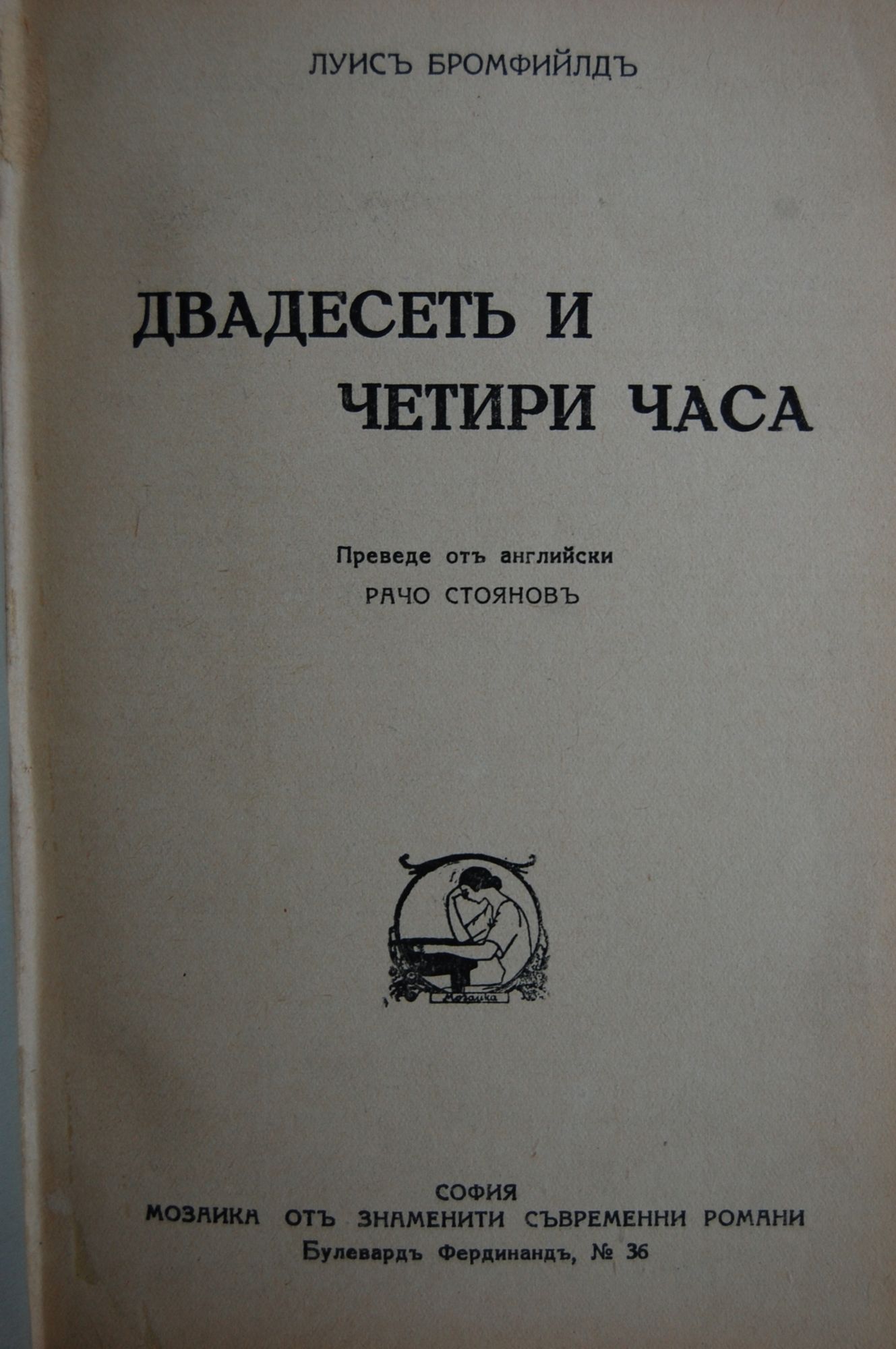 ЛУИСЪ БРОМФИЙЛДЪ

ДВАДЕСЕТЬ И
ЧЕТИРИ ЧАСА

Преведе отъ английски
РАЧО СТОЯНОВЪ

Мозаика

СОФИЯ
МОЗАИКА ОТЪ ЗНАМЕНИТИ СЪВРЕМЕННИ РОМАНИ
Булевардъ Фердинандъ, № 36